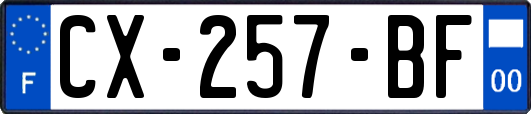 F
CX-257-BF
00